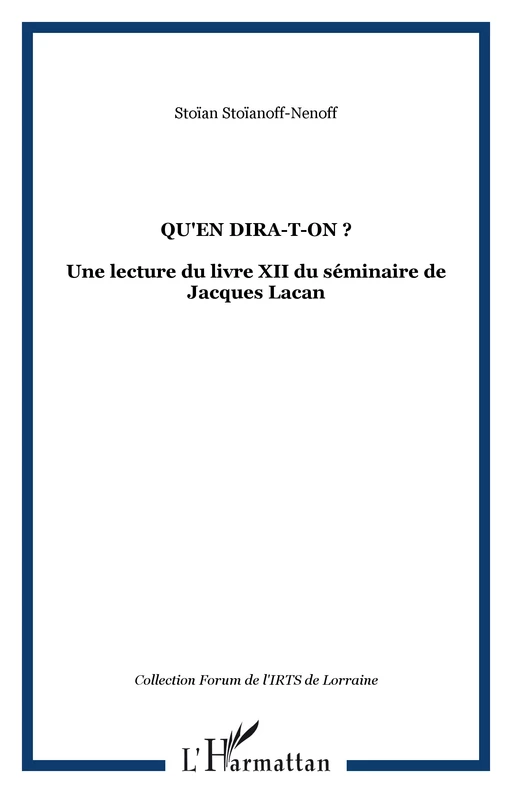 Stoïan Stoïanoff-Nenoff

QU'EN DIRA-T-ON ?

Une lecture du livre XII du séminaire de Jacques Lacan

Collection Forum de l'IRTS de Lorraine

L'Harmattan